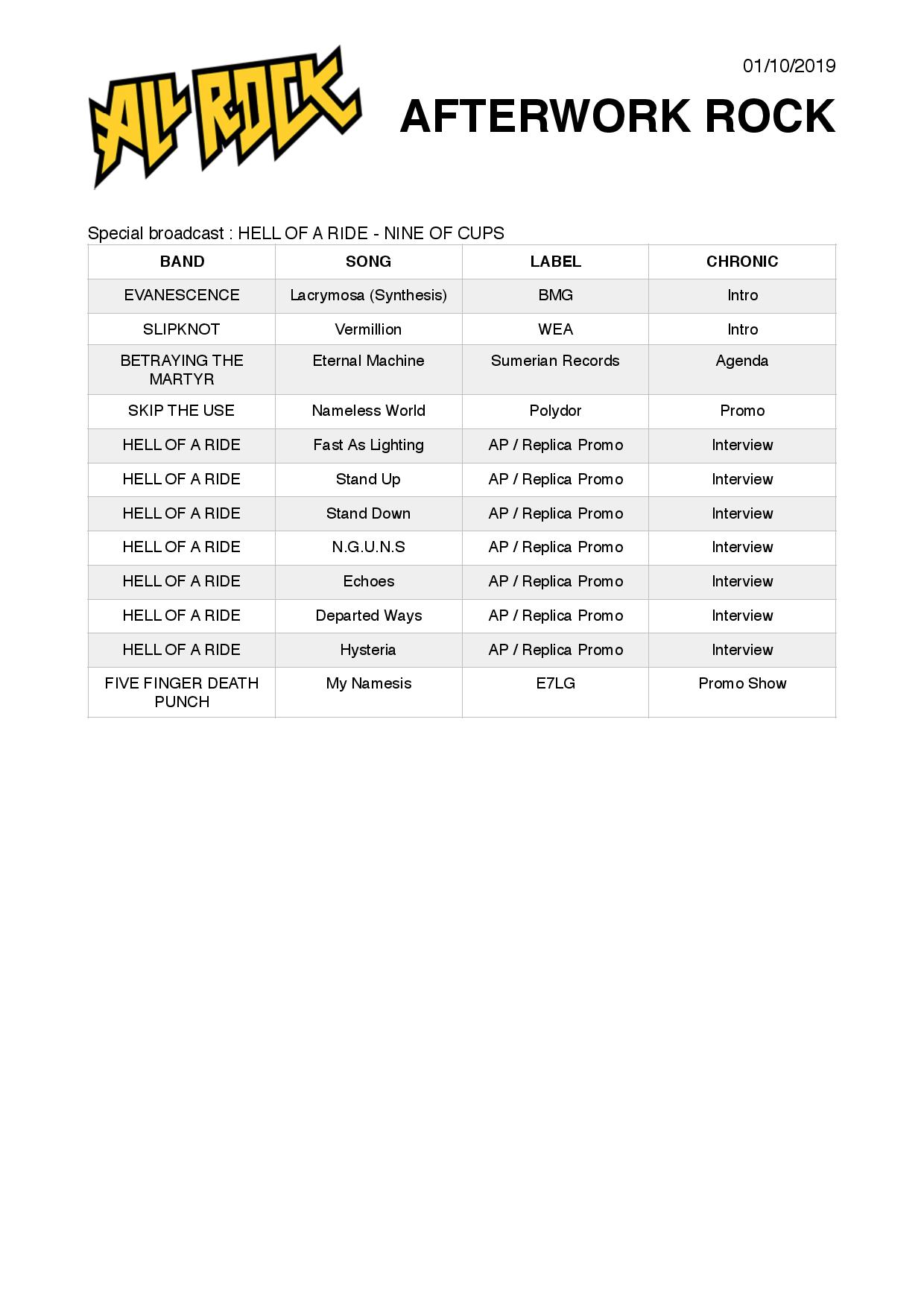 ALL ROCK

01/10/2019

AFTERWORK ROCK

Special broadcast : HELL OF A RIDE - NINE OF CUPS

| BAND | SONG | LABEL | CHRONIC |
|---|---|---|---|
| EVANESCENCE | Lacrymosa (Synthesis) | BMG | Intro |
| SLIPKNOT | Vermillion | WEA | Intro |
| BETRAYING THE MARTYR | Eternal Machine | Sumerian Records | Agenda |
| SKIP THE USE | Nameless World | Polydor | Promo |
| HELL OF A RIDE | Fast As Lighting | AP / Replica Promo | Interview |
| HELL OF A RIDE | Stand Up | AP / Replica Promo | Interview |
| HELL OF A RIDE | Stand Down | AP / Replica Promo | Interview |
| HELL OF A RIDE | N.G.U.N.S | AP / Replica Promo | Interview |
| HELL OF A RIDE | Echoes | AP / Replica Promo | Interview |
| HELL OF A RIDE | Departed Ways | AP / Replica Promo | Interview |
| HELL OF A RIDE | Hysteria | AP / Replica Promo | Interview |
| FIVE FINGER DEATH PUNCH | My Namesis | E7LG | Promo Show |